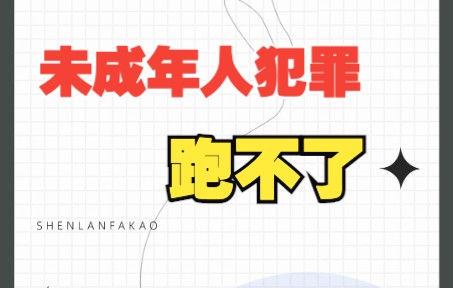 未成年人犯罪

跑不了

SHENLANFAKAO